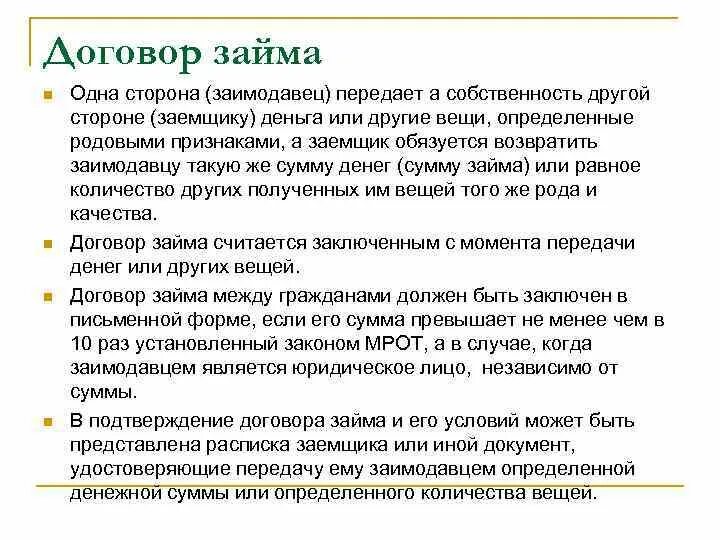 Договор займа

Одна сторона (заимодавец) передает а собственность другой стороне (заемщику) деньга или другие вещи, определенные родовыми признаками, а заемщик обязуется возвратить заимодавцу такую же сумму денег (сумму займа) или равное количество других полученных им вещей того же рода и качества.

Договор займа считается заключенным с момента передачи денег или других вещей.

Договор займа между гражданами должен быть заключен в письменной форме, если его сумма превышает не менее чем в 10 раз установленный законом МРОТ, а в случае, когда заимодавцем является юридическое лицо, независимо от суммы.

В подтверждение договора займа и его условий может быть представлена расписка заемщика или иной документ, удостоверяющие передачу ему заимодавцем определенной денежной суммы или определенного количества вещей.